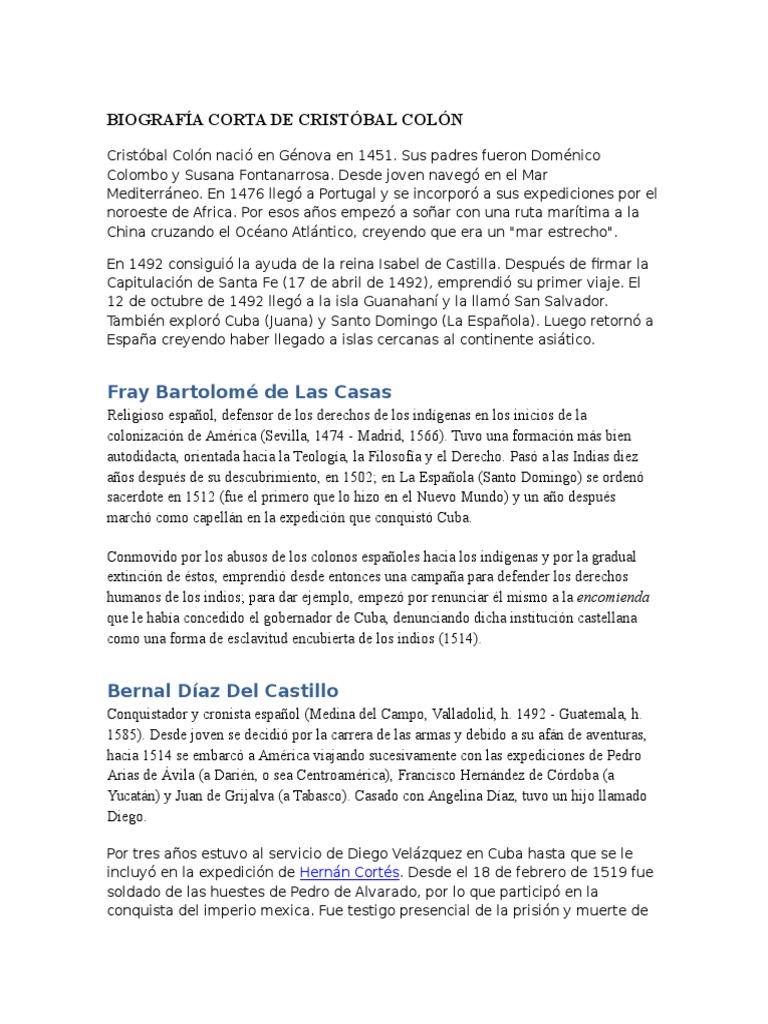 BIOGRAFÍA CORTA DE CRISTÓBAL COLÓN

Cristóbal Colón nació en Génova en 1451. Sus padres fueron Doménico Colombo y Susana Fontanarrosa. Desde joven navegó en el Mar Mediterráneo. En 1476 llegó a Portugal y se incorporó a sus expediciones por el noroeste de Africa. Por esos años empezó a soñar con una ruta marítima a la China cruzando el Océano Atlántico, creyendo que era un "mar estrecho".

En 1492 consiguió la ayuda de la reina Isabel de Castilla. Después de firmar la Capitulación de Santa Fe (17 de abril de 1492), emprendió su primer viaje. El 12 de octubre de 1492 llegó a la isla Guanahaní y la llamó San Salvador. También exploró Cuba (Juana) y Santo Domingo (La Española). Luego retornó a España creyendo haber llegado a islas cercanas al continente asiático.

Fray Bartolomé de Las Casas

Religioso español, defensor de los derechos de los indígenas en los inicios de la colonización de América (Sevilla, 1474 - Madrid, 1566). Tuvo una formación más bien autodidacta, orientada hacia la Teología, la Filosofía y el Derecho. Pasó a las Indias diez años después de su descubrimiento, en 1502; en La Española (Santo Domingo) se ordenó sacerdote en 1512 (fue el primero que lo hizo en el Nuevo Mundo) y un año después marchó como capellán en la expedición que conquistó Cuba.

Conmovido por los abusos de los colonos españoles hacia los indígenas y por la gradual extinción de éstos, emprendió desde entonces una campaña para defender los derechos humanos de los indios; para dar ejemplo, empezó por renunciar él mismo a la encomienda que le había concedido el gobernador de Cuba, denunciando dicha institución castellana como una forma de esclavitud encubierta de los indios (1514).

Bernal Díaz Del Castillo

Conquistador y cronista español (Medina del Campo, Valladolid, h. 1492 - Guatemala, h. 1585). Desde joven se decidió por la carrera de las armas y debido a su afán de aventuras, hacia 1514 se embarcó a América viajando sucesivamente con las expediciones de Pedro Arias de Ávila (a Darién, o sea Centroamérica), Francisco Hernández de Córdoba (a Yucatán) y Juan de Grijalva (a Tabasco). Casado con Angelina Díaz, tuvo un hijo llamado Diego.

Por tres años estuvo al servicio de Diego Velázquez en Cuba hasta que se le incluyó en la expedición de Hernán Cortés. Desde el 18 de febrero de 1519 fue soldado de las huestes de Pedro de Alvarado, por lo que participó en la conquista del imperio mexica. Fue testigo presencial de la prisión y muerte de